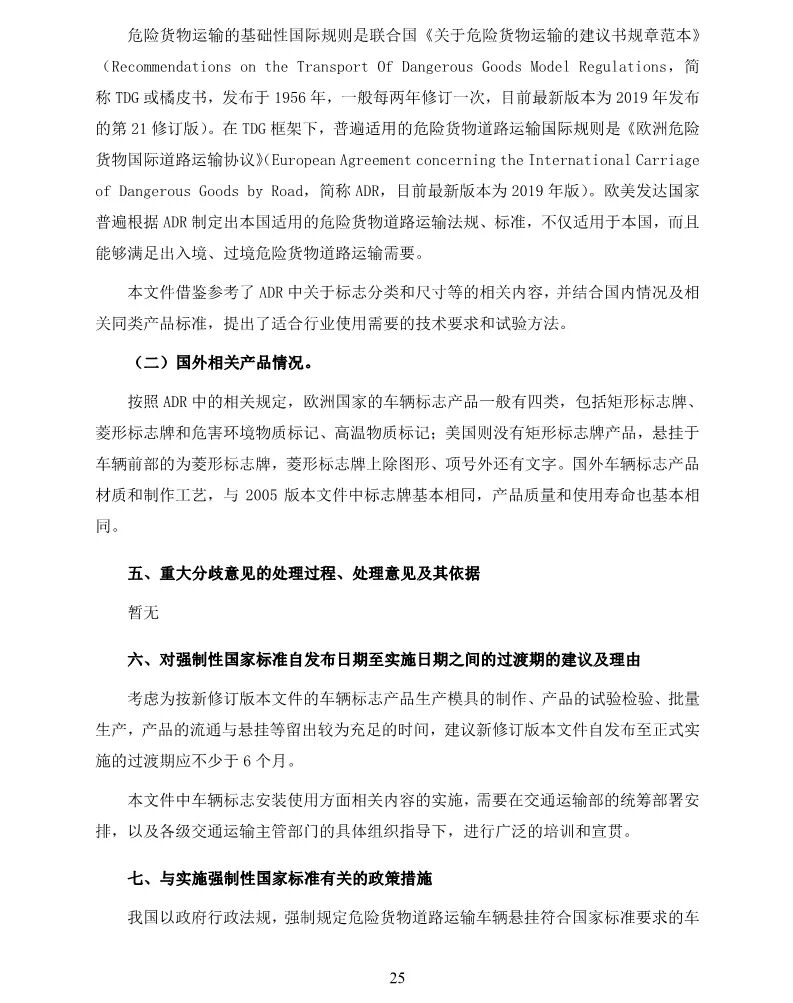 危险货物运输的基础性国际规则是联合国《关于危险货物运输的建议书规章范本》（Recommendations on the Transport Of Dangerous Goods Model Regulations，简称TDG或橘皮书，发布于1956年，一般每两年修订一次，目前最新版本为2019年发布的第21修订版）。在TDG框架下，普遍适用的危险货物道路运输国际规则是《欧洲危险货物国际道路运输协议》(European Agreement concerning the International Carriage of Dangerous Goods by Road，简称ADR，目前最新版本为2019年版）。欧美发达国家普遍根据ADR制定出本国适用的危险货物道路运输法规、标准，不仅适用于本国，而且能够满足出入境、过境危险货物道路运输需要。

本文件借鉴参考了ADR中关于标志分类和尺寸等的相关内容，并结合国内情况及相关同类产品标准，提出了适合行业使用需要的技术要求和试验方法。

（二）国外相关产品情况。

按照ADR中的相关规定，欧洲国家的车辆标志产品一般有四类，包括矩形标志牌、菱形标志牌和危害环境物质标记、高温物质标记；美国则没有矩形标志牌产品，悬挂于车辆前部的为菱形标志牌，菱形标志牌上除图形、项号外还有文字。国外车辆标志产品材质和制作工艺，与2005版本文件中标志牌基本相同，产品质量和使用寿命也基本相同。

五、重大分歧意见的处理过程、处理意见及其依据

暂无

六、对强制性国家标准自发布日期至实施日期之间的过渡期的建议及理由

考虑为按新修订版本文件的车辆标志产品生产模具的制作、产品的试验检验、批量生产，产品的流通与悬挂等留出较为充足的时间，建议新修订版本文件自发布至正式实施的过渡期应不少于6个月。

本文件中车辆标志安装使用方面相关内容的实施，需要在交通运输部的统筹部署安排，以及各级交通运输主管部门的具体组织指导下，进行广泛的培训和宣贯。

七、与实施强制性国家标准有关的政策措施

我国以政府行政法规，强制规定危险货物道路运输车辆悬挂符合国家标准要求的车

25